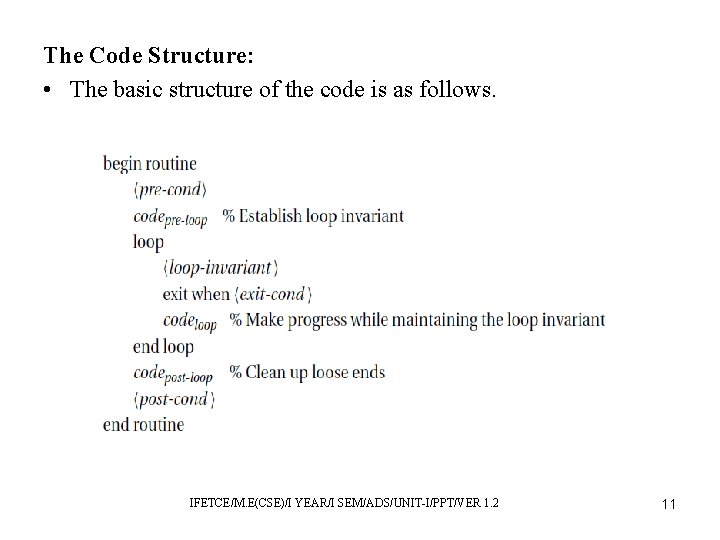 The Code Structure:

• The basic structure of the code is as follows.

begin routine
⟨pre-cond⟩
$code_{pre\text{-}loop}$ % Establish loop invariant
loop
⟨loop-invariant⟩
exit when ⟨exit-cond⟩
$code_{loop}$ % Make progress while maintaining the loop invariant
end loop
$code_{post\text{-}loop}$ % Clean up loose ends
⟨post-cond⟩
end routine

IFETCE/M.E(CSE)/I YEAR/I SEM/ADS/UNIT-I/PPT/VER 1.2

11